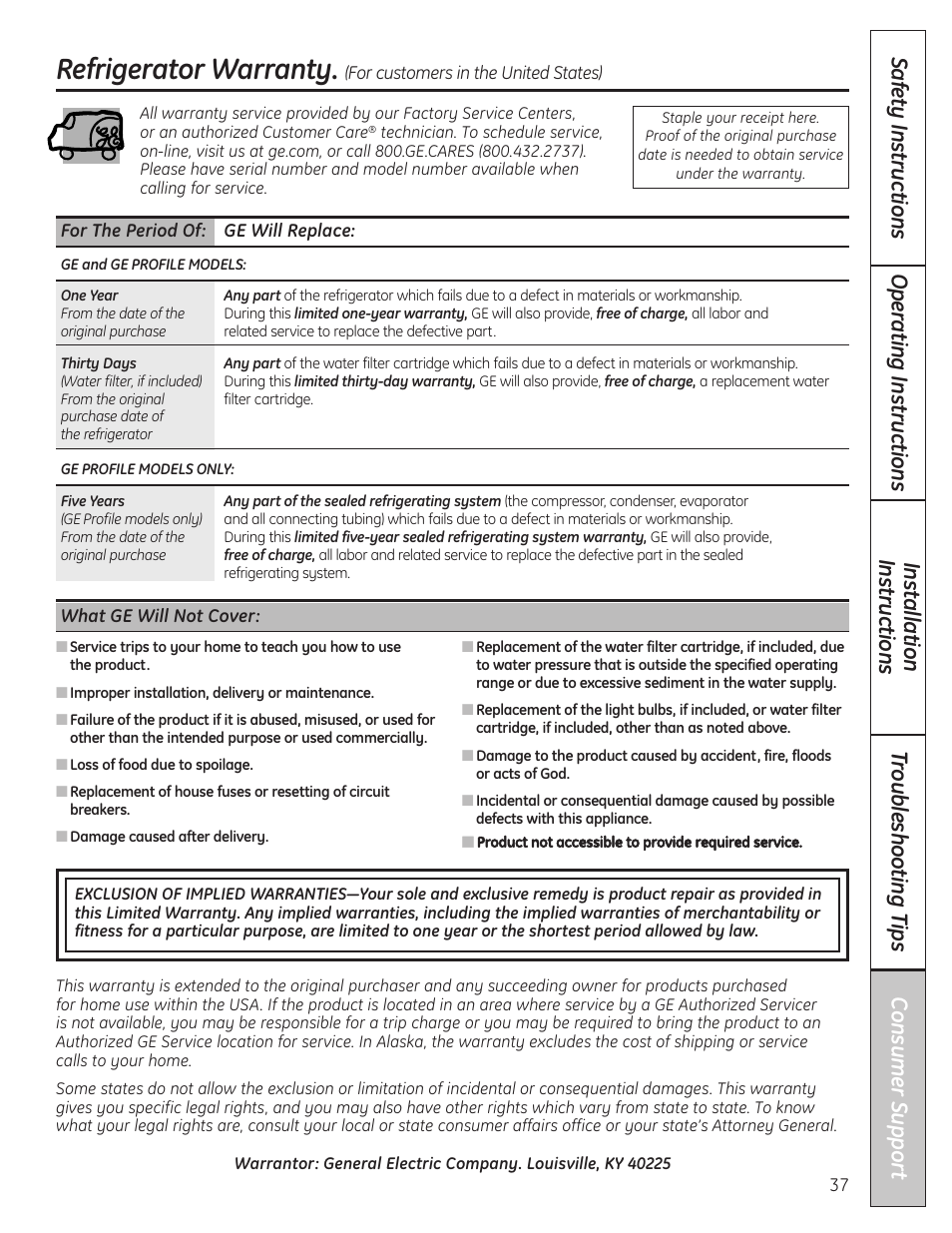 Refrigerator Warranty. (For customers in the United States)

All warranty service provided by our Factory Service Centers, or an authorized Customer Care® technician. To schedule service, on-line, visit us at ge.com, or call 800.GE.CARES (800.432.2737). Please have serial number and model number available when calling for service.

Staple your receipt here. Proof of the original purchase date is needed to obtain service under the warranty.

| For The Period Of: | GE Will Replace: |
|---|---|
| GE and GE PROFILE MODELS: | |
| One Year From the date of the original purchase | Any part of the refrigerator which fails due to a defect in materials or workmanship. During this limited one-year warranty, GE will also provide, free of charge, all labor and related service to replace the defective part. |
| Thirty Days (Water filter, if included) From the original purchase date of the refrigerator | Any part of the water filter cartridge which fails due to a defect in materials or workmanship. During this limited thirty-day warranty, GE will also provide, free of charge, a replacement water filter cartridge. |
| GE PROFILE MODELS ONLY: | |
| Five Years (GE Profile models only) From the date of the original purchase | Any part of the sealed refrigerating system (the compressor, condenser, evaporator and all connecting tubing) which fails due to a defect in materials or workmanship. During this limited five-year sealed refrigerating system warranty, GE will also provide, free of charge, all labor and related service to replace the defective part in the sealed refrigerating system. |

What GE Will Not Cover:

■ Service trips to your home to teach you how to use the product.

■ Improper installation, delivery or maintenance.

■ Failure of the product if it is abused, misused, or used for other than the intended purpose or used commercially.

■ Loss of food due to spoilage.

■ Replacement of house fuses or resetting of circuit breakers.

■ Damage caused after delivery.

■ Replacement of the water filter cartridge, if included, due to water pressure that is outside the specified operating range or due to excessive sediment in the water supply.

■ Replacement of the light bulbs, if included, or water filter cartridge, if included, other than as noted above.

■ Damage to the product caused by accident, fire, floods or acts of God.

■ Incidental or consequential damage caused by possible defects with this appliance.

■ Product not accessible to provide required service.

EXCLUSION OF IMPLIED WARRANTIES—Your sole and exclusive remedy is product repair as provided in this Limited Warranty. Any implied warranties, including the implied warranties of merchantability or fitness for a particular purpose, are limited to one year or the shortest period allowed by law.

This warranty is extended to the original purchaser and any succeeding owner for products purchased for home use within the USA. If the product is located in an area where service by a GE Authorized Servicer is not available, you may be responsible for a trip charge or you may be required to bring the product to an Authorized GE Service location for service. In Alaska, the warranty excludes the cost of shipping or service calls to your home.

Some states do not allow the exclusion or limitation of incidental or consequential damages. This warranty gives you specific legal rights, and you may also have other rights which vary from state to state. To know what your legal rights are, consult your local or state consumer affairs office or your state's Attorney General.

Warrantor: General Electric Company. Louisville, KY 40225

37

Safety Instructions
Operating Instructions
Installation Instructions
Troubleshooting Tips
Consumer Support